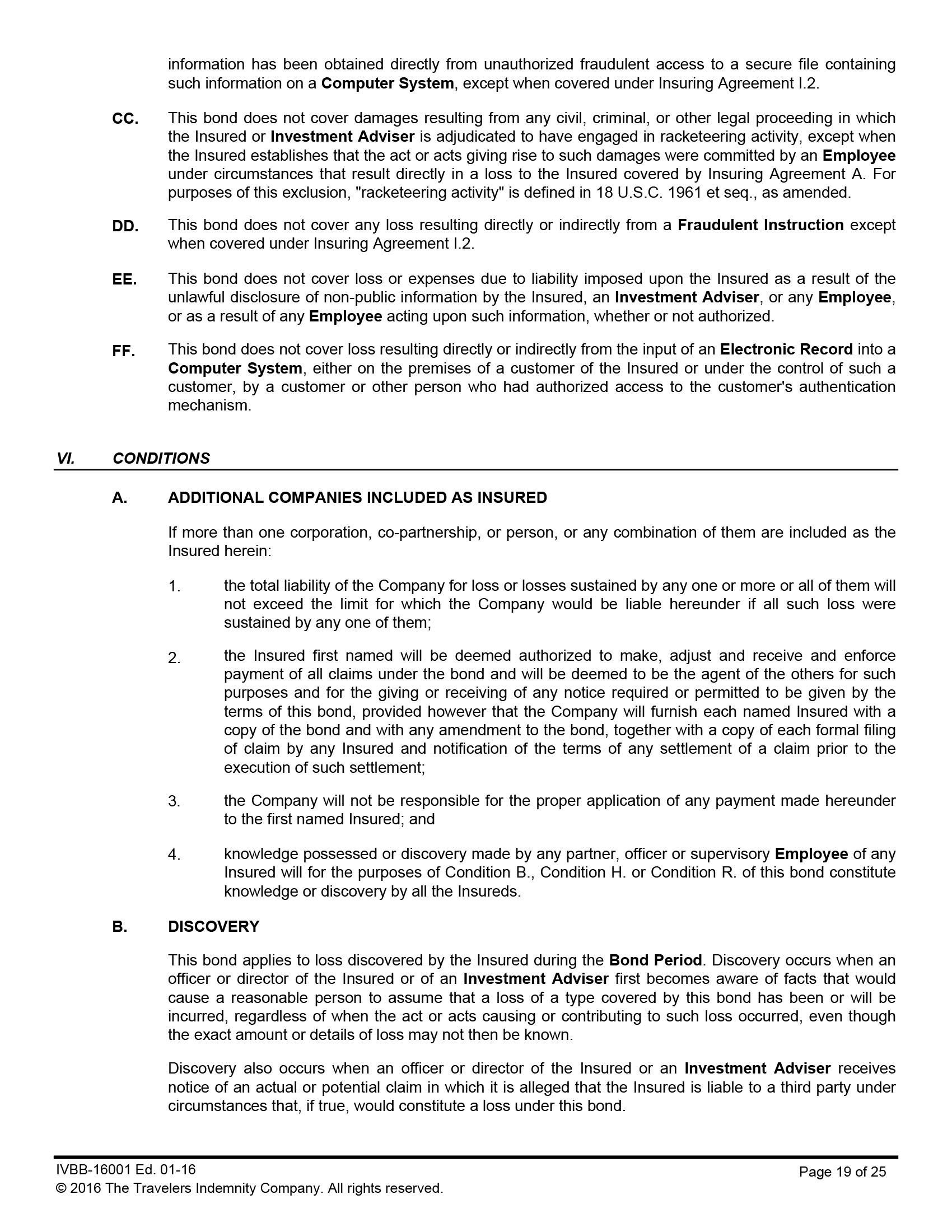 information has been obtained directly from unauthorized fraudulent access to a secure file containing such information on a Computer System, except when covered under Insuring Agreement I.2.

CC. This bond does not cover damages resulting from any civil, criminal, or other legal proceeding in which the Insured or Investment Adviser is adjudicated to have engaged in racketeering activity, except when the Insured establishes that the act or acts giving rise to such damages were committed by an Employee under circumstances that result directly in a loss to the Insured covered by Insuring Agreement A. For purposes of this exclusion, "racketeering activity" is defined in 18 U.S.C. 1961 et seq., as amended.

DD. This bond does not cover any loss resulting directly or indirectly from a Fraudulent Instruction except when covered under Insuring Agreement I.2.

EE. This bond does not cover loss or expenses due to liability imposed upon the Insured as a result of the unlawful disclosure of non-public information by the Insured, an Investment Adviser, or any Employee, or as a result of any Employee acting upon such information, whether or not authorized.

FF. This bond does not cover loss resulting directly or indirectly from the input of an Electronic Record into a Computer System, either on the premises of a customer of the Insured or under the control of such a customer, by a customer or other person who had authorized access to the customer's authentication mechanism.

VI. CONDITIONS

A. ADDITIONAL COMPANIES INCLUDED AS INSURED

If more than one corporation, co-partnership, or person, or any combination of them are included as the Insured herein:

1. the total liability of the Company for loss or losses sustained by any one or more or all of them will not exceed the limit for which the Company would be liable hereunder if all such loss were sustained by any one of them;

2. the Insured first named will be deemed authorized to make, adjust and receive and enforce payment of all claims under the bond and will be deemed to be the agent of the others for such purposes and for the giving or receiving of any notice required or permitted to be given by the terms of this bond, provided however that the Company will furnish each named Insured with a copy of the bond and with any amendment to the bond, together with a copy of each formal filing of claim by any Insured and notification of the terms of any settlement of a claim prior to the execution of such settlement;

3. the Company will not be responsible for the proper application of any payment made hereunder to the first named Insured; and

4. knowledge possessed or discovery made by any partner, officer or supervisory Employee of any Insured will for the purposes of Condition B., Condition H. or Condition R. of this bond constitute knowledge or discovery by all the Insureds.

B. DISCOVERY

This bond applies to loss discovered by the Insured during the Bond Period. Discovery occurs when an officer or director of the Insured or of an Investment Adviser first becomes aware of facts that would cause a reasonable person to assume that a loss of a type covered by this bond has been or will be incurred, regardless of when the act or acts causing or contributing to such loss occurred, even though the exact amount or details of loss may not then be known.

Discovery also occurs when an officer or director of the Insured or an Investment Adviser receives notice of an actual or potential claim in which it is alleged that the Insured is liable to a third party under circumstances that, if true, would constitute a loss under this bond.

IVBB-16001 Ed. 01-16
© 2016 The Travelers Indemnity Company. All rights reserved.
Page 19 of 25